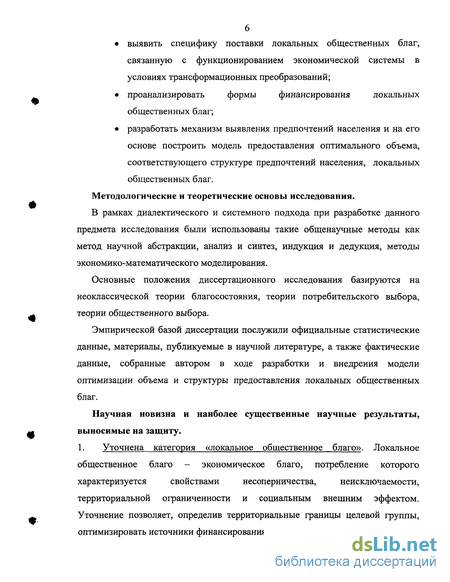 6

• выявить специфику поставки локальных общественных благ, связанную с функционированием экономической системы в условиях трансформационных преобразований;

• проанализировать формы финансирования локальных общественных благ;

• разработать механизм выявления предпочтений населения и на его основе построить модель предоставления оптимального объема, соответствующего структуре предпочтений населения, локальных общественных благ.

Методологические и теоретические основы исследования.

В рамках диалектического и системного подхода при разработке данного предмета исследования были использованы такие общенаучные методы как метод научной абстракции, анализ и синтез, индукция и дедукция, методы экономико-математического моделирования.

Основные положения диссертационного исследования базируются на неоклассической теории благосостояния, теории потребительского выбора, теории общественного выбора.

Эмпирической базой диссертации послужили официальные статистические данные, материалы, публикуемые в научной литературе, а также фактические данные, собранные автором в ходе разработки и внедрения модели оптимизации объема и структуры предоставления локальных общественных благ.

Научная новизна и наиболее существенные научные результаты, выносимые на защиту.

1. Уточнена категория «локальное общественное благо». Локальное общественное благо – экономическое благо, потребление которого характеризуется свойствами несоперничества, неисключаемости, территориальной ограниченности и социальным внешним эффектом. Уточнение позволяет, определив территориальные границы целевой группы, оптимизировать источники финансирования

dsLib.net
библиотека диссертаций